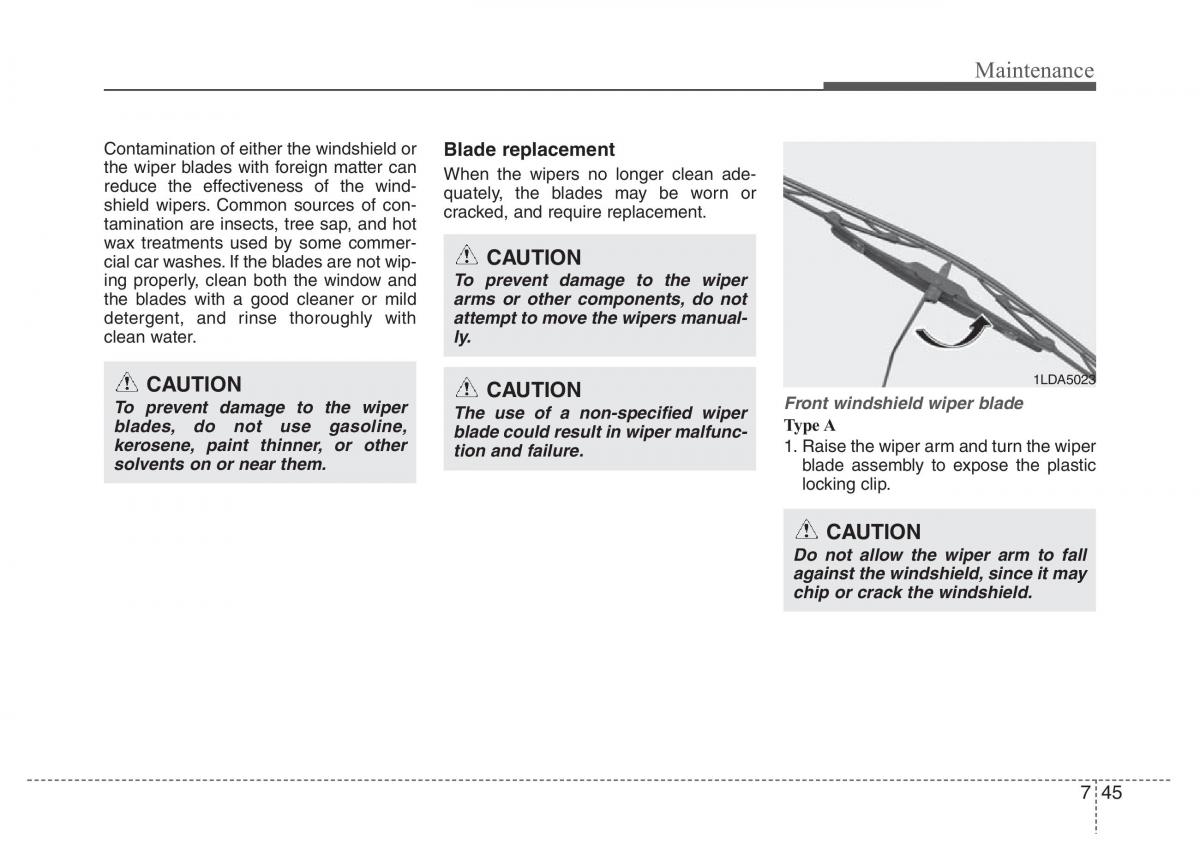 Maintenance

Contamination of either the windshield or the wiper blades with foreign matter can reduce the effectiveness of the windshield wipers. Common sources of contamination are insects, tree sap, and hot wax treatments used by some commercial car washes. If the blades are not wiping properly, clean both the window and the blades with a good cleaner or mild detergent, and rinse thoroughly with clean water.

CAUTION
To prevent damage to the wiper blades, do not use gasoline, kerosene, paint thinner, or other solvents on or near them.

Blade replacement
When the wipers no longer clean adequately, the blades may be worn or cracked, and require replacement.

CAUTION
To prevent damage to the wiper arms or other components, do not attempt to move the wipers manually.

CAUTION
The use of a non-specified wiper blade could result in wiper malfunction and failure.

1LDA5023

Front windshield wiper blade
Type A
1. Raise the wiper arm and turn the wiper blade assembly to expose the plastic locking clip.

CAUTION
Do not allow the wiper arm to fall against the windshield, since it may chip or crack the windshield.

7 45